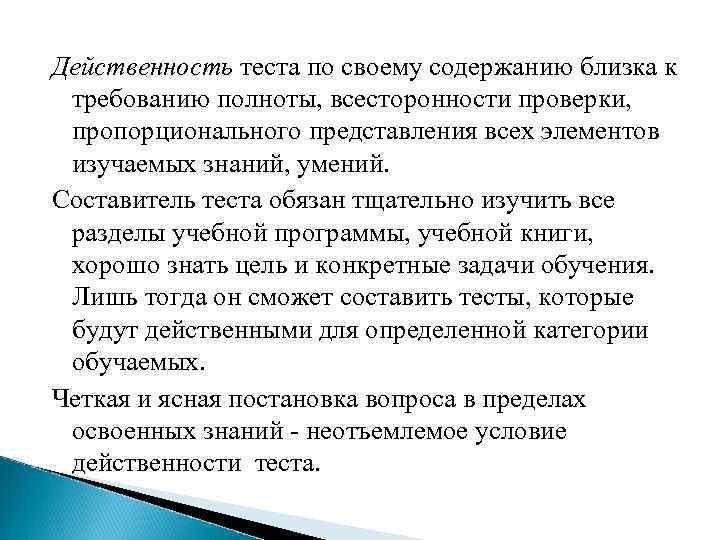 Действенность теста по своему содержанию близка к требованию полноты, всесторонности проверки, пропорционального представления всех элементов изучаемых знаний, умений.

Составитель теста обязан тщательно изучить все разделы учебной программы, учебной книги, хорошо знать цель и конкретные задачи обучения. Лишь тогда он сможет составить тесты, которые будут действенными для определенной категории обучаемых.

Четкая и ясная постановка вопроса в пределах освоенных знаний - неотъемлемое условие действенности теста.